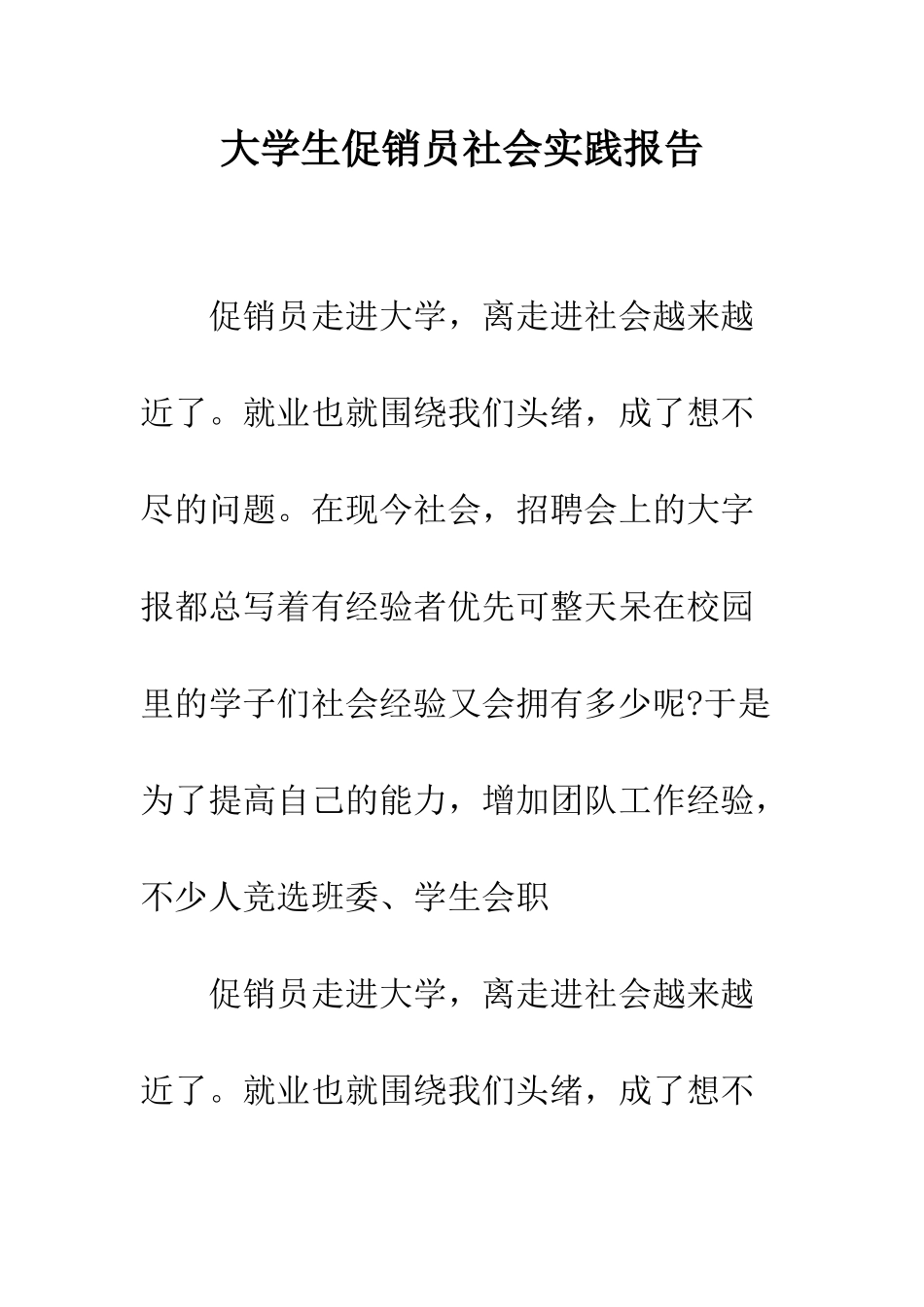 大学生促销员社会实践报告

促销员走进大学，离走进社会越来越近了。就业也就围绕我们头绪，成了想不尽的问题。在现今社会，招聘会上的大字报都总写着有经验者优先可整天呆在校园里的学子们社会经验又会拥有多少呢?于是为了提高自己的能力，增加团队工作经验，不少人竞选班委、学生会职

促销员走进大学，离走进社会越来越近了。就业也就围绕我们头绪，成了想不